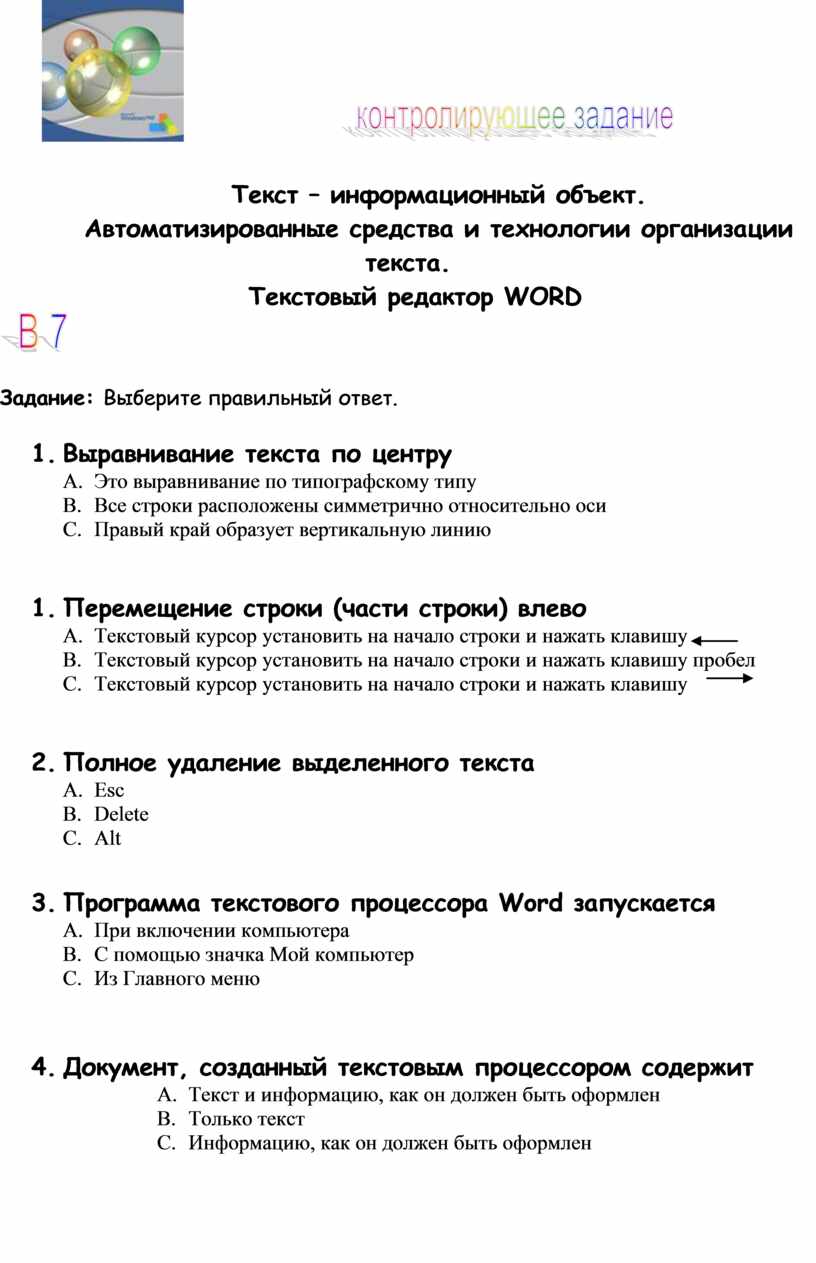 контролирующее задание

Текст – информационный объект.
Автоматизированные средства и технологии организации текста.
Текстовый редактор WORD

В 7

Задание: Выберите правильный ответ.

1. Выравнивание текста по центру
A. Это выравнивание по типографскому типу
B. Все строки расположены симметрично относительно оси
C. Правый край образует вертикальную линию

1. Перемещение строки (части строки) влево
A. Текстовый курсор установить на начало строки и нажать клавишу ←
B. Текстовый курсор установить на начало строки и нажать клавишу пробел
C. Текстовый курсор установить на начало строки и нажать клавишу →

2. Полное удаление выделенного текста
A. Esc
B. Delete
C. Alt

3. Программа текстового процессора Word запускается
A. При включении компьютера
B. С помощью значка Мой компьютер
C. Из Главного меню

4. Документ, созданный текстовым процессором содержит
A. Текст и информацию, как он должен быть оформлен
B. Только текст
C. Информацию, как он должен быть оформлен